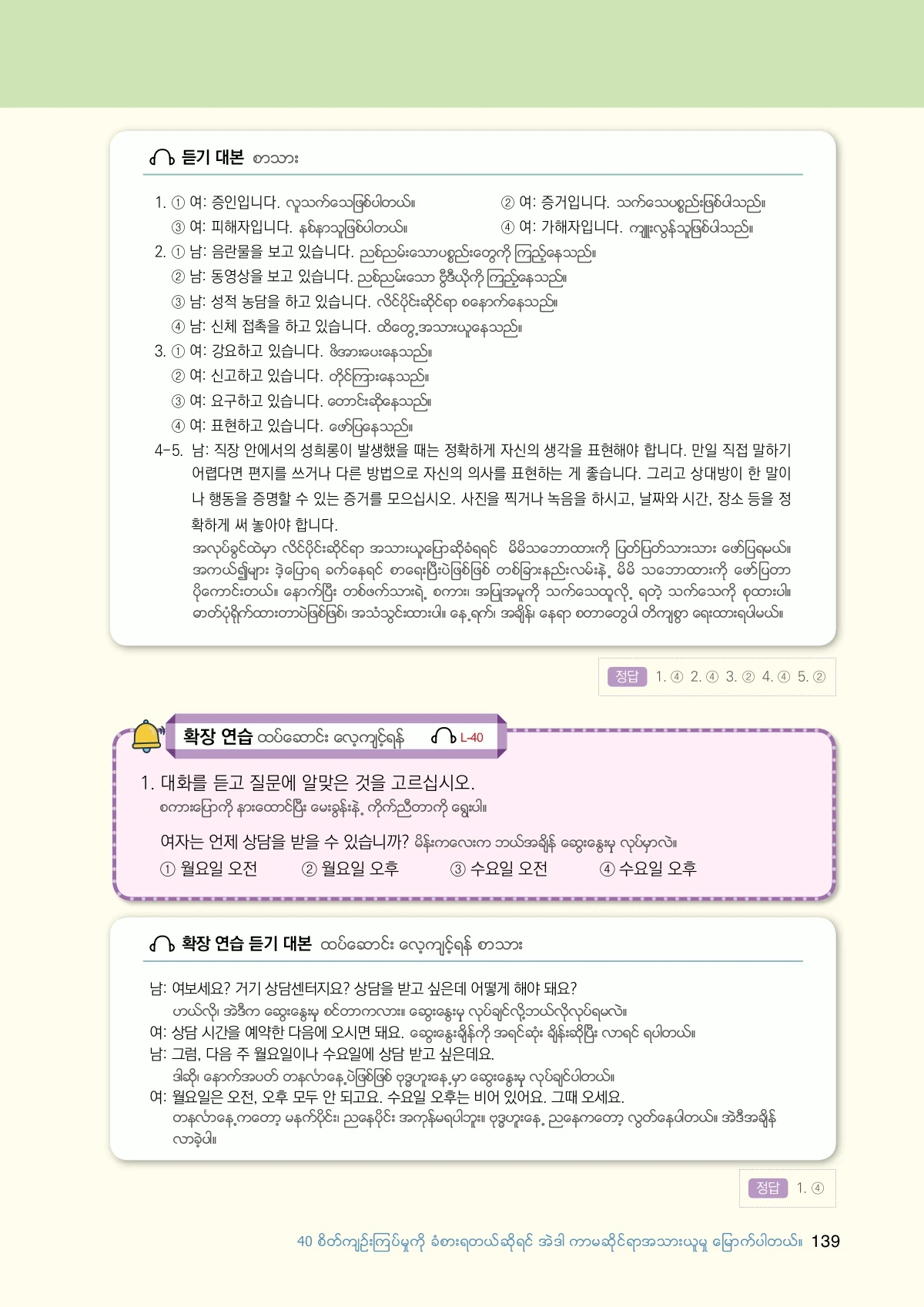 듣기 대본 စာသား

1. ① 여: 증인입니다. လူသက်သေဖြစ်ပါတယ်။
② 여: 증거입니다. သက်သေပစ္စည်းဖြစ်ပါသည်။
③ 여: 피해자입니다. နစ်နာသူဖြစ်ပါတယ်။
④ 여: 가해자입니다. ကျူးလွန်သူဖြစ်ပါသည်။
2. ① 남: 음란물을 보고 있습니다. ညစ်ညမ်းသောပစ္စည်းတွေကို ကြည့်နေသည်။
② 남: 동영상을 보고 있습니다. ညစ်ညမ်းသော ဗွီဒီယိုကို ကြည့်နေသည်။
③ 남: 성적 농담을 하고 있습니다. လိင်ပိုင်းဆိုင်ရာ စနောက်နေသည်။
④ 남: 신체 접촉을 하고 있습니다. ထိတွေ့အသားယူနေသည်။
3. ① 여: 강요하고 있습니다. ဖိအားပေးနေသည်။
② 여: 신고하고 있습니다. တိုင်ကြားနေသည်။
③ 여: 요구하고 있습니다. တောင်းဆိုနေသည်။
④ 여: 표현하고 있습니다. ဖော်ပြနေသည်။
4-5. 남: 직장 안에서의 성희롱이 발생했을 때는 정확하게 자신의 생각을 표현해야 합니다. 만일 직접 말하기 어렵다면 편지를 쓰거나 다른 방법으로 자신의 의사를 표현하는 게 좋습니다. 그리고 상대방이 한 말이나 행동을 증명할 수 있는 증거를 모으십시오. 사진을 찍거나 녹음을 하시고, 날짜와 시간, 장소 등을 정확하게 써 놓아야 합니다.
အလုပ်ခွင်ထဲမှာ လိင်ပိုင်းဆိုင်ရာ အသားယူပြောဆိုခံရရင် မိမိသဘောထားကို ပြတ်ပြတ်သားသား ဖော်ပြရမယ်။ အကယ်၍များ ဒဲ့ပြောရ ခက်နေရင် စာရေးပြီးပဲဖြစ်ဖြစ် တစ်ခြားနည်းလမ်းနဲ့ မိမိ သဘောထားကို ဖော်ပြတာ ပိုကောင်းတယ်။ နောက်ပြီး တစ်ဖက်သားရဲ့ စကား၊ အပြုအမူကို သက်သေထူလို့ ရတဲ့ သက်သေကို စုထားပါ။ ဓာတ်ပုံရိုက်ထားတာပဲဖြစ်ဖြစ်၊ အသံသွင်းထားပါ။ နေ့ရက်၊ အချိန်၊ နေရာ စတာတွေပါ တိကျစွာ ရေးထားရပါမယ်။

정답 1. ④ 2. ④ 3. ② 4. ④ 5. ②

확장 연습 ထပ်ဆောင်း လေ့ကျင့်ရန် L-40

1. 대화를 듣고 질문에 알맞은 것을 고르십시오.
စကားပြောကို နားထောင်ပြီး မေးခွန်းနဲ့ ကိုက်ညီတာကို ရွေးပါ။

여자는 언제 상담을 받을 수 있습니까? မိန်းကလေးက ဘယ်အချိန် ဆွေးနွေးမှု လုပ်မှာလဲ။
① 월요일 오전 ② 월요일 오후 ③ 수요일 오전 ④ 수요일 오후

확장 연습 듣기 대본 ထပ်ဆောင်း လေ့ကျင့်ရန် စာသား

남: 여보세요? 거기 상담센터지요? 상담을 받고 싶은데 어떻게 해야 돼요?
ဟယ်လို၊ အဲဒီက ဆွေးနွေးမှု စင်တာကလား။ ဆွေးနွေးမှု လုပ်ချင်လို့ဘယ်လိုလုပ်ရမလဲ။
여: 상담 시간을 예약한 다음에 오시면 돼요. ဆွေးနွေးချိန်ကို အရင်ဆုံး ချိန်းဆိုပြီး လာရင် ရပါတယ်။
남: 그럼, 다음 주 월요일이나 수요일에 상담 받고 싶은데요.
ဒါဆို၊ နောက်အပတ် တနင်္လာနေ့ပဲဖြစ်ဖြစ် ဗုဒ္ဓဟူးနေ့မှာ ဆွေးနွေးမှု လုပ်ချင်ပါတယ်။
여: 월요일은 오전, 오후 모두 안 되고요. 수요일 오후는 비어 있어요. 그때 오세요.
တနင်္လာနေ့ကတော့ မနက်ပိုင်း၊ ညနေပိုင်း အကုန်မရပါဘူး။ ဗုဒ္ဓဟူးနေ့ ညနေကတော့ လွတ်နေပါတယ်။ အဲဒီအချိန် လာခဲ့ပါ။

정답 1. ④

40 စိတ်ကျဉ်းကြပ်မှုကို ခံစားရတယ်ဆိုရင် အဲဒါ ကာမဆိုင်ရာအသားယူမှု မြောက်ပါတယ်။ 139